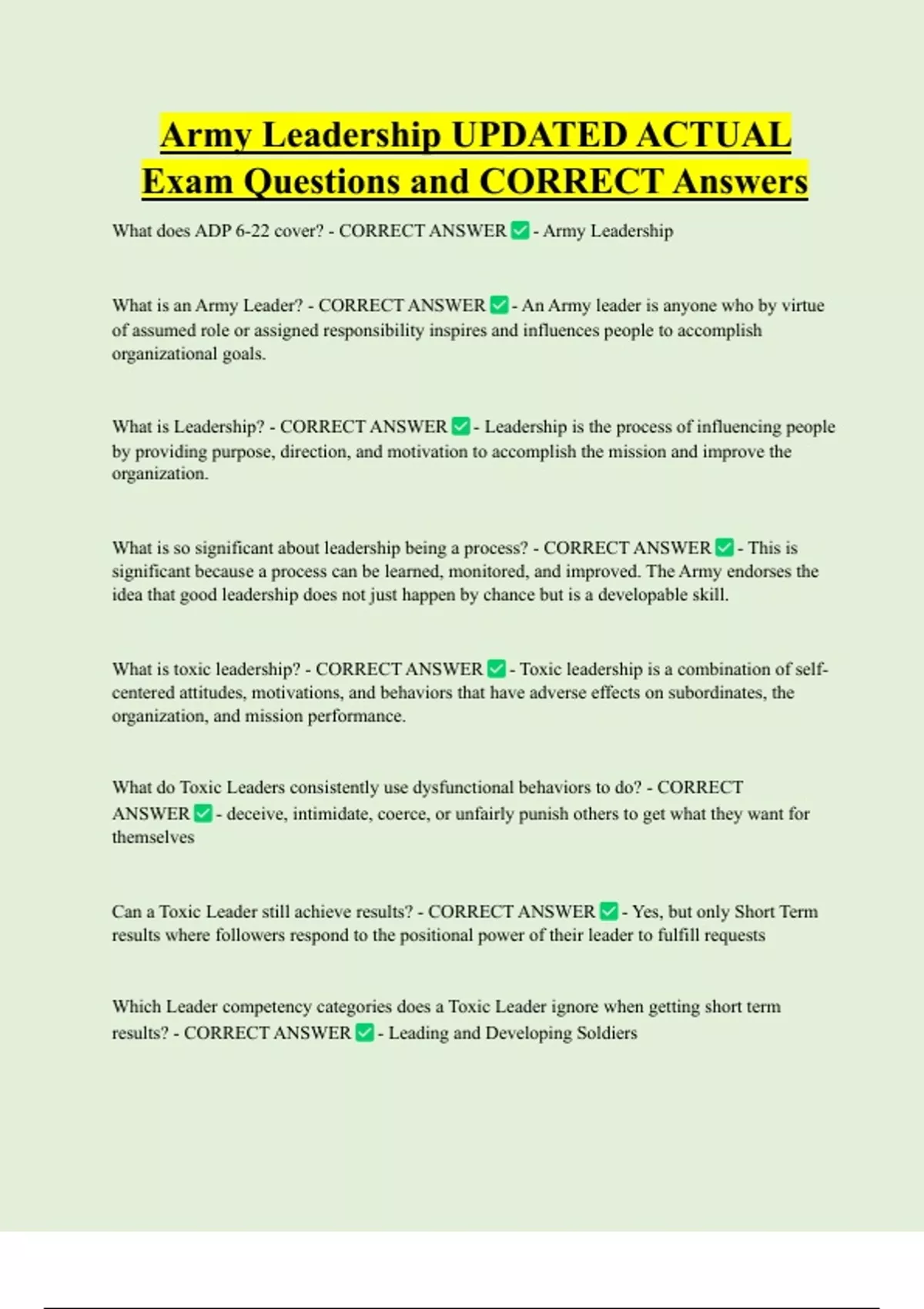 Army Leadership UPDATED ACTUAL Exam Questions and CORRECT Answers

What does ADP 6-22 cover? - CORRECT ANSWER ✅ - Army Leadership

What is an Army Leader? - CORRECT ANSWER ✅ - An Army leader is anyone who by virtue of assumed role or assigned responsibility inspires and influences people to accomplish organizational goals.

What is Leadership? - CORRECT ANSWER ✅ - Leadership is the process of influencing people by providing purpose, direction, and motivation to accomplish the mission and improve the organization.

What is so significant about leadership being a process? - CORRECT ANSWER ✅ - This is significant because a process can be learned, monitored, and improved. The Army endorses the idea that good leadership does not just happen by chance but is a developable skill.

What is toxic leadership? - CORRECT ANSWER ✅ - Toxic leadership is a combination of self-centered attitudes, motivations, and behaviors that have adverse effects on subordinates, the organization, and mission performance.

What do Toxic Leaders consistently use dysfunctional behaviors to do? - CORRECT ANSWER ✅ - deceive, intimidate, coerce, or unfairly punish others to get what they want for themselves

Can a Toxic Leader still achieve results? - CORRECT ANSWER ✅ - Yes, but only Short Term results where followers respond to the positional power of their leader to fulfill requests

Which Leader competency categories does a Toxic Leader ignore when getting short term results? - CORRECT ANSWER ✅ - Leading and Developing Soldiers